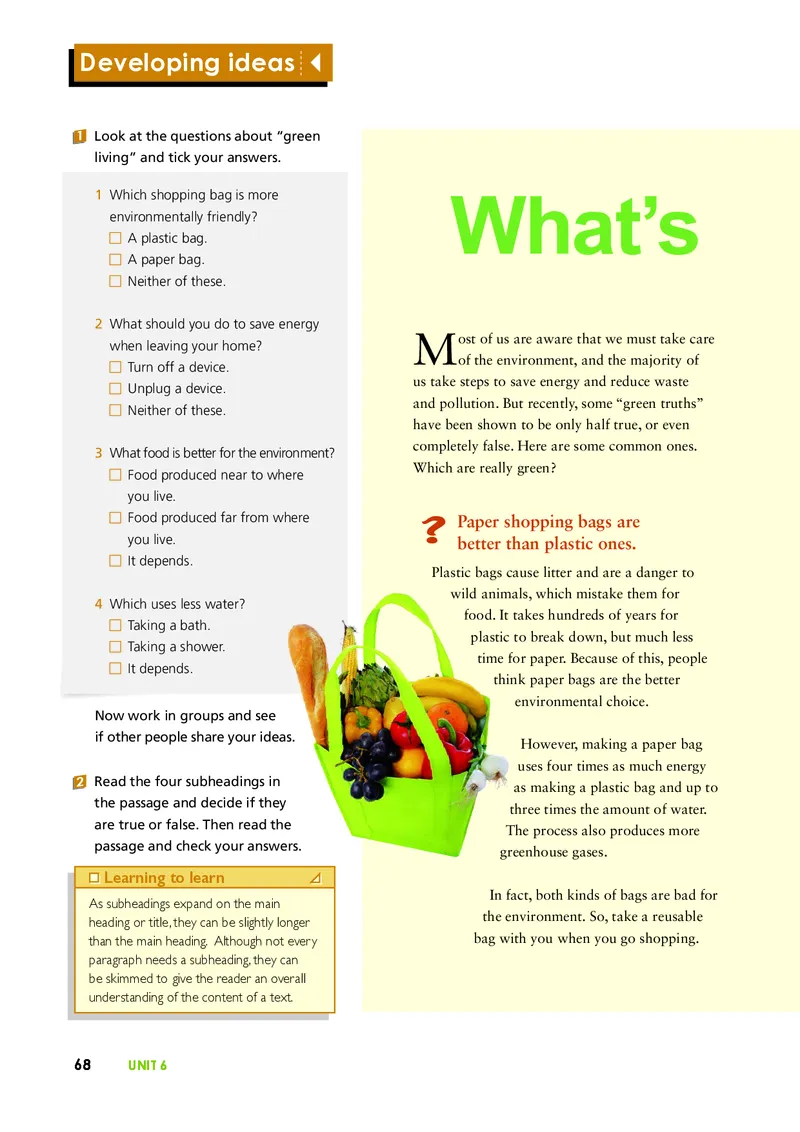 Developing ideas

1 Look at the questions about "green living" and tick your answers.

1 Which shopping bag is more environmentally friendly?
☐ A plastic bag.
☐ A paper bag.
☐ Neither of these.

2 What should you do to save energy when leaving your home?
☐ Turn off a device.
☐ Unplug a device.
☐ Neither of these.

3 What food is better for the environment?
☐ Food produced near to where you live.
☐ Food produced far from where you live.
☐ It depends.

4 Which uses less water?
☐ Taking a bath.
☐ Taking a shower.
☐ It depends.

Now work in groups and see if other people share your ideas.

2 Read the four subheadings in the passage and decide if they are true or false. Then read the passage and check your answers.

Learning to learn

As subheadings expand on the main heading or title, they can be slightly longer than the main heading. Although not every paragraph needs a subheading, they can be skimmed to give the reader an overall understanding of the content of a text.

What's

Most of us are aware that we must take care of the environment, and the majority of us take steps to save energy and reduce waste and pollution. But recently, some "green truths" have been shown to be only half true, or even completely false. Here are some common ones. Which are really green?

? Paper shopping bags are better than plastic ones.

Plastic bags cause litter and are a danger to wild animals, which mistake them for food. It takes hundreds of years for plastic to break down, but much less time for paper. Because of this, people think paper bags are the better environmental choice.

However, making a paper bag uses four times as much energy as making a plastic bag and up to three times the amount of water. The process also produces more greenhouse gases.

In fact, both kinds of bags are bad for the environment. So, take a reusable bag with you when you go shopping.

68 UNIT 6